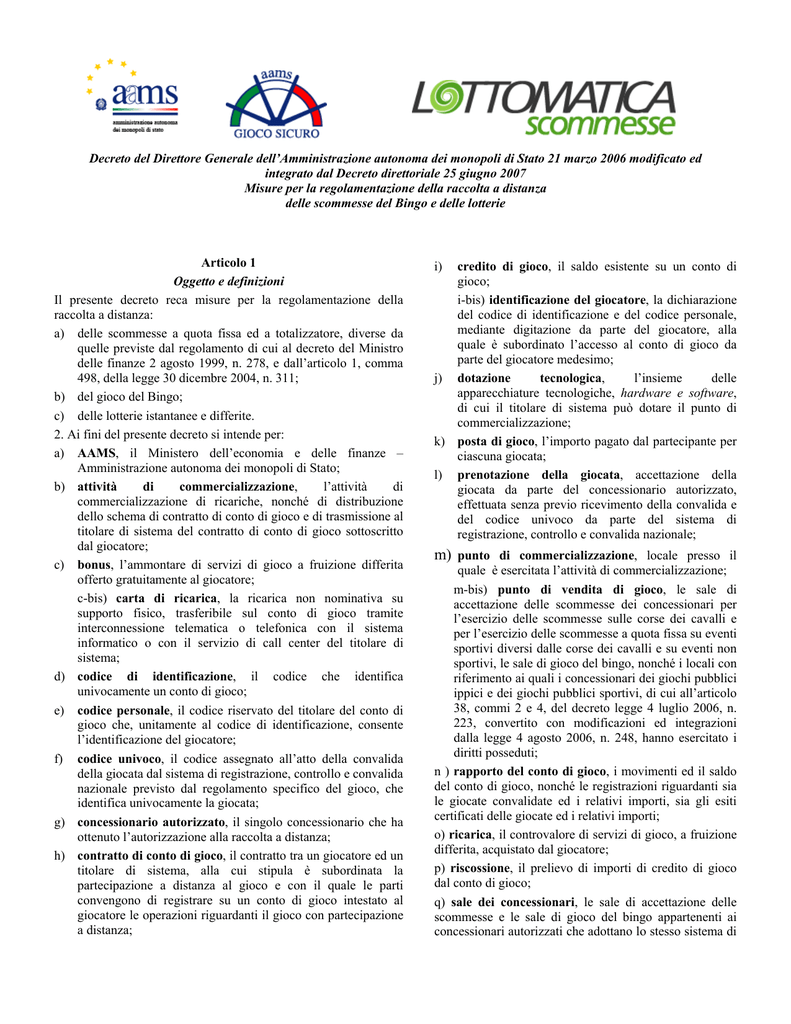 aams
amministrazione autonoma dei monopoli di stato

aams
GIOCO SICURO

LOTTOMATICA
scommesse

Decreto del Direttore Generale dell'Amministrazione autonoma dei monopoli di Stato 21 marzo 2006 modificato ed integrato dal Decreto direttoriale 25 giugno 2007
Misure per la regolamentazione della raccolta a distanza
delle scommesse del Bingo e delle lotterie

Articolo 1
Oggetto e definizioni

Il presente decreto reca misure per la regolamentazione della raccolta a distanza:

a) delle scommesse a quota fissa ed a totalizzatore, diverse da quelle previste dal regolamento di cui al decreto del Ministro delle finanze 2 agosto 1999, n. 278, e dall'articolo 1, comma 498, della legge 30 dicembre 2004, n. 311;

b) del gioco del Bingo;

c) delle lotterie istantanee e differite.

2. Ai fini del presente decreto si intende per:

a) AAMS, il Ministero dell'economia e delle finanze – Amministrazione autonoma dei monopoli di Stato;

b) attività di commercializzazione, l'attività di commercializzazione di ricariche, nonché di distribuzione dello schema di contratto di conto di gioco e di trasmissione al titolare di sistema del contratto di conto di gioco sottoscritto dal giocatore;

c) bonus, l'ammontare di servizi di gioco a fruizione differita offerto gratuitamente al giocatore;

c-bis) carta di ricarica, la ricarica non nominativa su supporto fisico, trasferibile sul conto di gioco tramite interconnessione telematica o telefonica con il sistema informatico o con il servizio di call center del titolare di sistema;

d) codice di identificazione, il codice che identifica univocamente un conto di gioco;

e) codice personale, il codice riservato del titolare del conto di gioco che, unitamente al codice di identificazione, consente l'identificazione del giocatore;

f) codice univoco, il codice assegnato all'atto della convalida della giocata dal sistema di registrazione, controllo e convalida nazionale previsto dal regolamento specifico del gioco, che identifica univocamente la giocata;

g) concessionario autorizzato, il singolo concessionario che ha ottenuto l'autorizzazione alla raccolta a distanza;

h) contratto di conto di gioco, il contratto tra un giocatore ed un titolare di sistema, alla cui stipula è subordinata la partecipazione a distanza al gioco e con il quale le parti convengono di registrare su un conto di gioco intestato al giocatore le operazioni riguardanti il gioco con partecipazione a distanza;

i) credito di gioco, il saldo esistente su un conto di gioco;

i-bis) identificazione del giocatore, la dichiarazione del codice di identificazione e del codice personale, mediante digitazione da parte del giocatore, alla quale è subordinato l'accesso al conto di gioco da parte del giocatore medesimo;

j) dotazione tecnologica, l'insieme delle apparecchiature tecnologiche, hardware e software, di cui il titolare di sistema può dotare il punto di commercializzazione;

k) posta di gioco, l'importo pagato dal partecipante per ciascuna giocata;

l) prenotazione della giocata, accettazione della giocata da parte del concessionario autorizzato, effettuata senza previo ricevimento della convalida e del codice univoco da parte del sistema di registrazione, controllo e convalida nazionale;

m) punto di commercializzazione, locale presso il quale è esercitata l'attività di commercializzazione;

m-bis) punto di vendita di gioco, le sale di accettazione delle scommesse dei concessionari per l'esercizio delle scommesse sulle corse dei cavalli e per l'esercizio delle scommesse a quota fissa su eventi sportivi diversi dalle corse dei cavalli e su eventi non sportivi, le sale di gioco del bingo, nonché i locali con riferimento ai quali i concessionari dei giochi pubblici ippici e dei giochi pubblici sportivi, di cui all'articolo 38, commi 2 e 4, del decreto legge 4 luglio 2006, n. 223, convertito con modificazioni ed integrazioni dalla legge 4 agosto 2006, n. 248, hanno esercitato i diritti posseduti;

n ) rapporto del conto di gioco, i movimenti ed il saldo del conto di gioco, nonché le registrazioni riguardanti sia le giocate convalidate ed i relativi importi, sia gli esiti certificati delle giocate ed i relativi importi;

o) ricarica, il controvalore di servizi di gioco, a fruizione differita, acquistato dal giocatore;

p) riscossione, il prelievo di importi di credito di gioco dal conto di gioco;

q) sale dei concessionari, le sale di accettazione delle scommesse e le sale di gioco del bingo appartenenti ai concessionari autorizzati che adottano lo stesso sistema di